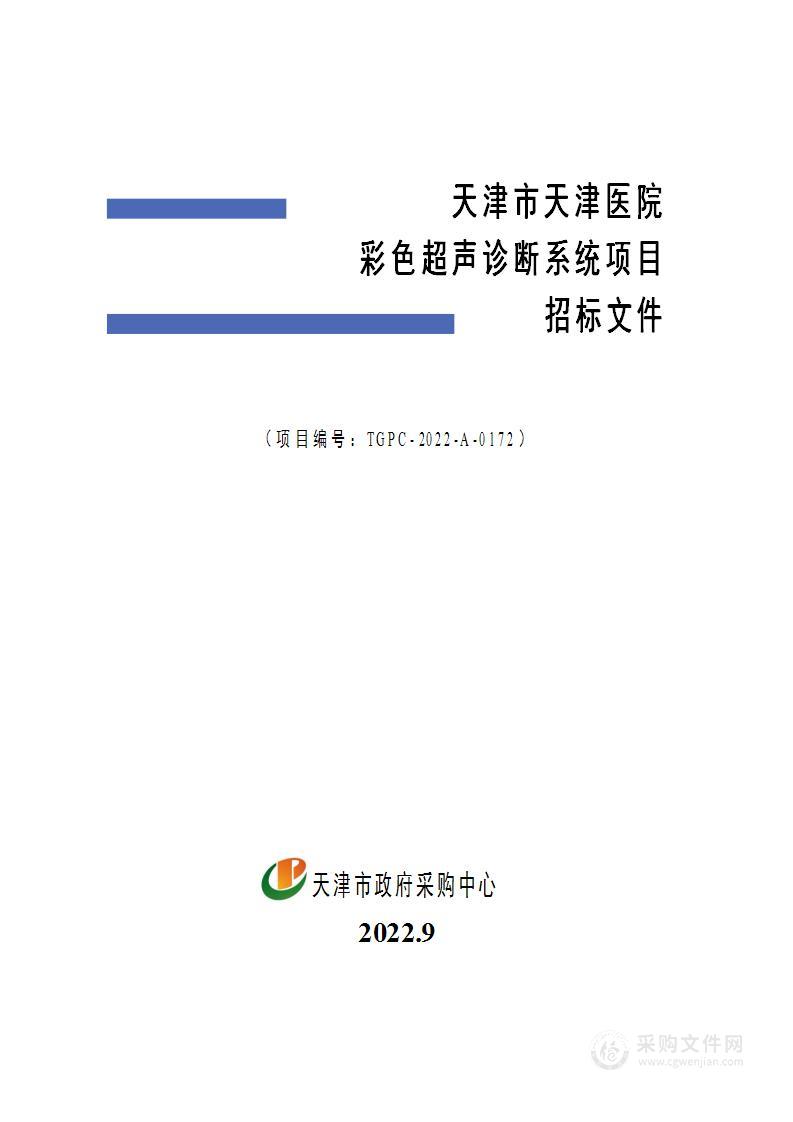 天津市天津医院
彩色超声诊断系统项目
招标文件

（项目编号：TGPC-2022-A-0172）

天津市政府采购中心

2022.9

采购文件网
www.cgwenjian.com